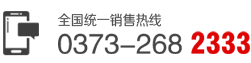 全国统一销售热线
0373–268 2333